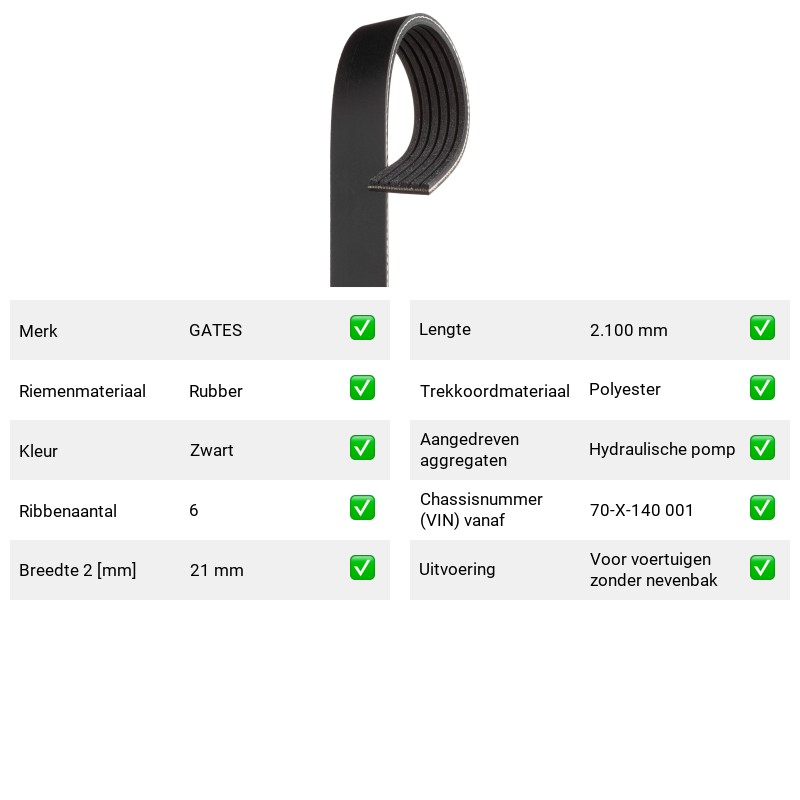 Merk GATES ☑

Riemenmateriaal Rubber ☑

Kleur Zwart ☑

Ribbenaantal 6 ☑

Breedte 2 [mm] 21 mm ☑

Lengte 2.100 mm ☑

Trekkoordmateriaal Polyester ☑

Aangedreven aggregaten Hydraulische pomp ☑

Chassisnummer (VIN) vanaf 70-X-140 001 ☑

Uitvoering Voor voertuigen zonder nevenbak ☑